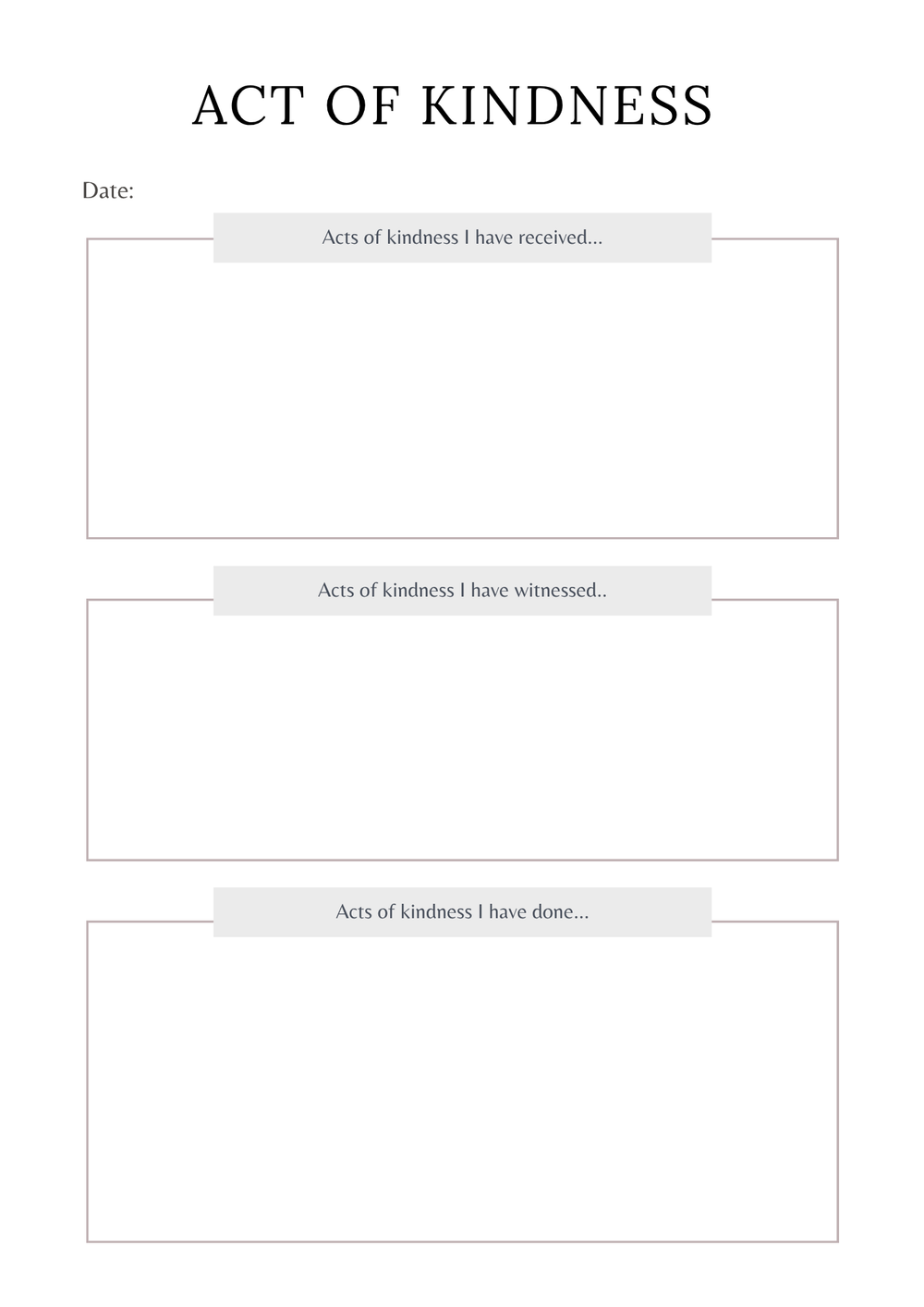 ACT OF KINDNESS

Date:

Acts of kindness I have received...

Acts of kindness I have witnessed..

Acts of kindness I have done...